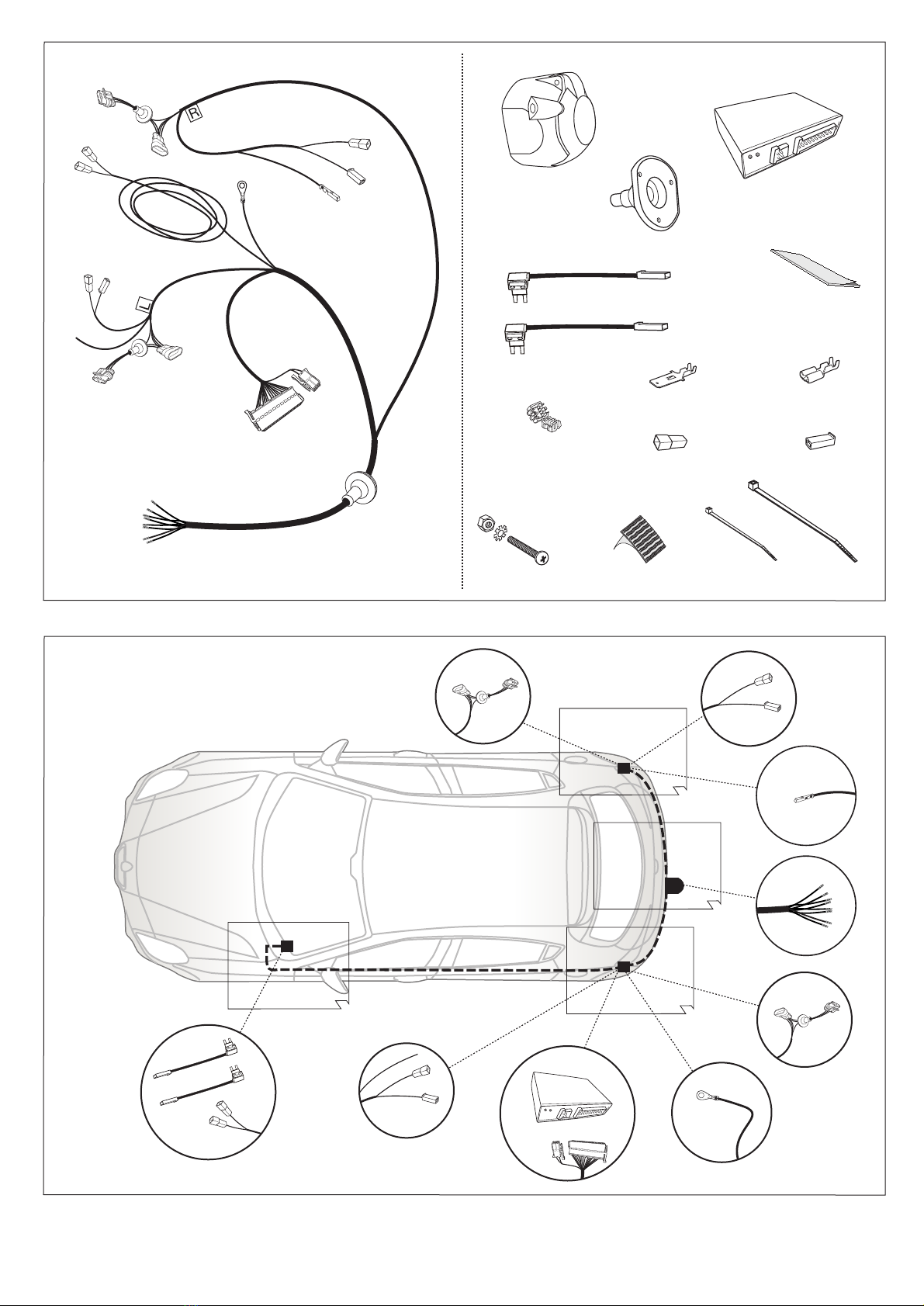 R

L